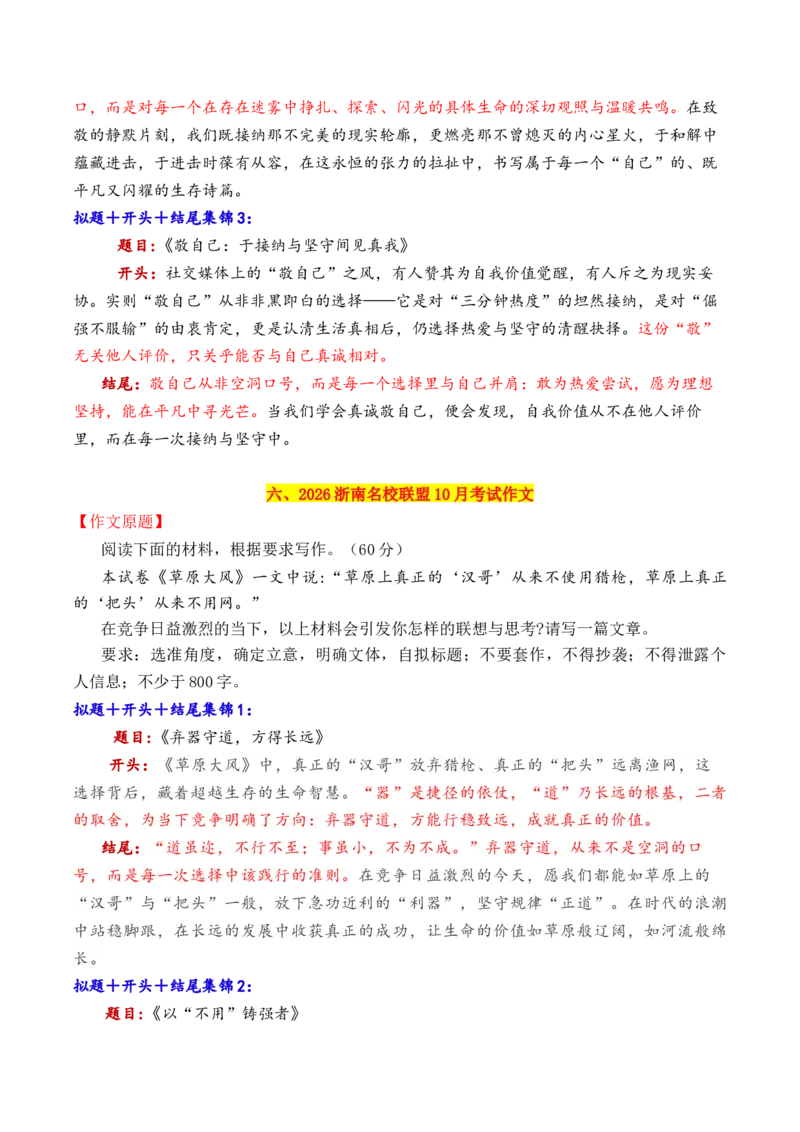 口，而是对每一个在存在迷雾中挣扎、探索、闪光的具体生命的深切观照与温暖共鸣。在致敬的静默片刻，我们既接纳那不完美的现实轮廓，更燃亮那不曾熄灭的内心星火，于和解中蕴藏进击，于进击时葆有从容，在这永恒的张力的拉扯中，书写属于每一个“自己”的、既平凡又闪耀的生存诗篇。

拟题＋开头＋结尾集锦3：

题目：《敬自己：于接纳与坚守间见真我》

开头：社交媒体上的“敬自己”之风，有人赞其为自我价值觉醒，有人斥之为现实妥协。实则“敬自己”从非非黑即白的选择——它是对“三分钟热度”的坦然接纳，是对“倔强不服输”的由衷肯定，更是认清生活真相后，仍选择热爱与坚守的清醒抉择。这份“敬”无关他人评价，只关乎能否与自己真诚相对。

结尾：敬自己从非空洞口号，而是每一个选择里与自己并肩：敢为热爱尝试，愿为理想坚持，能在平凡中寻光芒。当我们学会真诚敬自己，便会发现，自我价值从不在他人评价里，而在每一次接纳与坚守中。

六、2026浙南名校联盟10月考试作文

【作文原题】

阅读下面的材料，根据要求写作。（60分）

本试卷《草原大风》一文中说：“草原上真正的‘汉哥’从来不使用猎枪，草原上真正的‘把头’从来不用网。”

在竞争日益激烈的当下，以上材料会引发你怎样的联想与思考?请写一篇文章。

要求：选准角度，确定立意，明确文体，自拟标题；不要套作，不得抄袭；不得泄露个人信息；不少于800字。

拟题＋开头＋结尾集锦1：

题目：《弃器守道，方得长远》

开头：《草原大风》中，真正的“汉哥”放弃猎枪、真正的“把头”远离渔网，这选择背后，藏着超越生存的生命智慧。“器”是捷径的依仗，“道”乃长远的根基，二者的取舍，为当下竞争明确了方向：弃器守道，方能行稳致远，成就真正的价值。

结尾：“道虽迩，不行不至；事虽小，不为不成。”弃器守道，从来不是空洞的口号，而是每一次选择中该践行的准则。在竞争日益激烈的今天，愿我们都能如草原上的“汉哥”与“把头”一般，放下急功近利的“利器”，坚守规律“正道”。在时代的浪潮中站稳脚跟，在长远的发展中收获真正的成功，让生命的价值如草原般辽阔，如河流般绵长。

拟题＋开头＋结尾集锦2：

题目：《以“不用”铸强者》